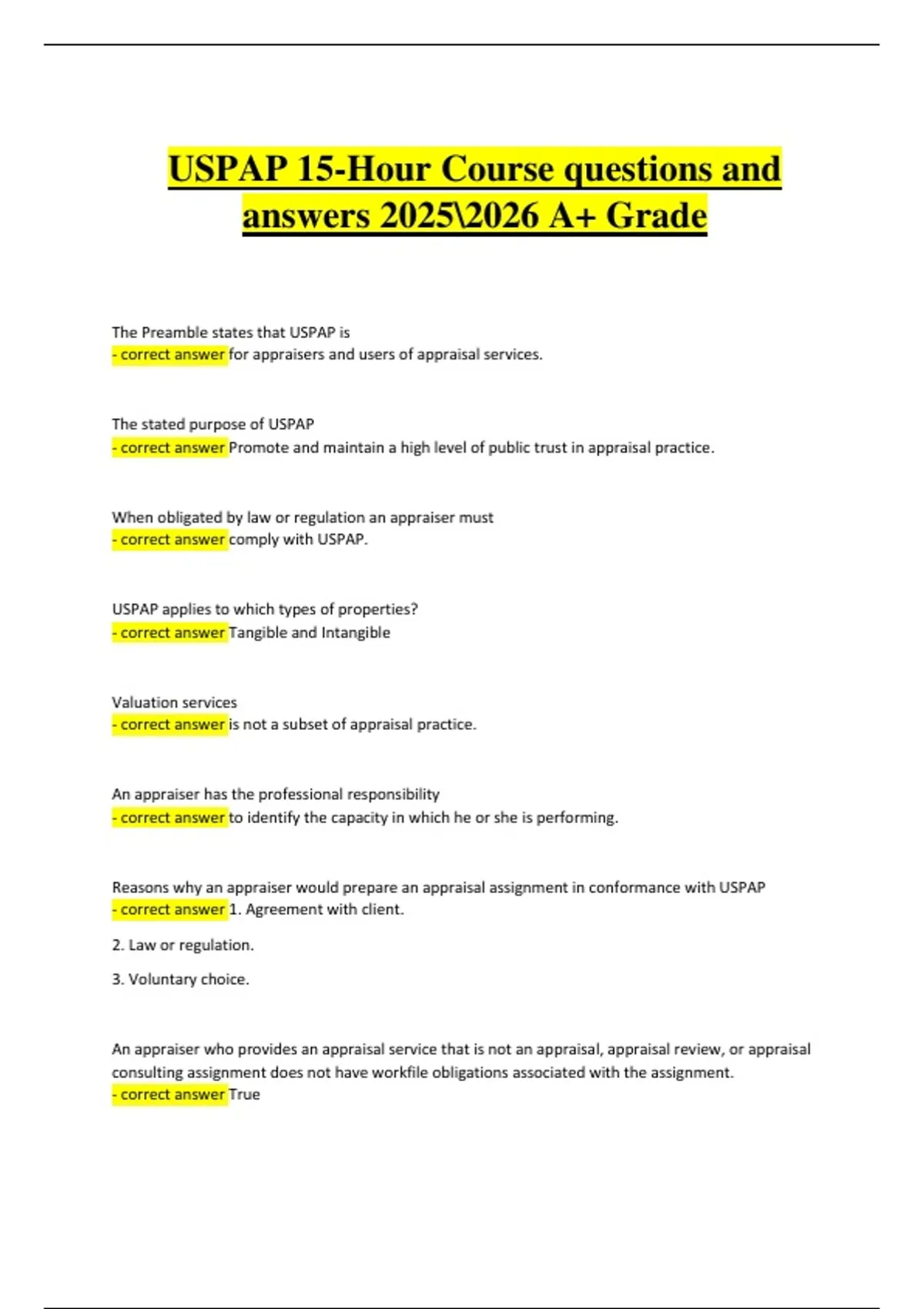 USPAP 15-Hour Course questions and answers 2025\2026 A+ Grade

The Preamble states that USPAP is
- correct answer for appraisers and users of appraisal services.

The stated purpose of USPAP
- correct answer Promote and maintain a high level of public trust in appraisal practice.

When obligated by law or regulation an appraiser must
- correct answer comply with USPAP.

USPAP applies to which types of properties?
- correct answer Tangible and Intangible

Valuation services
- correct answer is not a subset of appraisal practice.

An appraiser has the professional responsibility
- correct answer to identify the capacity in which he or she is performing.

Reasons why an appraiser would prepare an appraisal assignment in conformance with USPAP
- correct answer 1. Agreement with client.

2. Law or regulation.

3. Voluntary choice.

An appraiser who provides an appraisal service that is not an appraisal, appraisal review, or appraisal consulting assignment does not have workfile obligations associated with the assignment.
- correct answer True